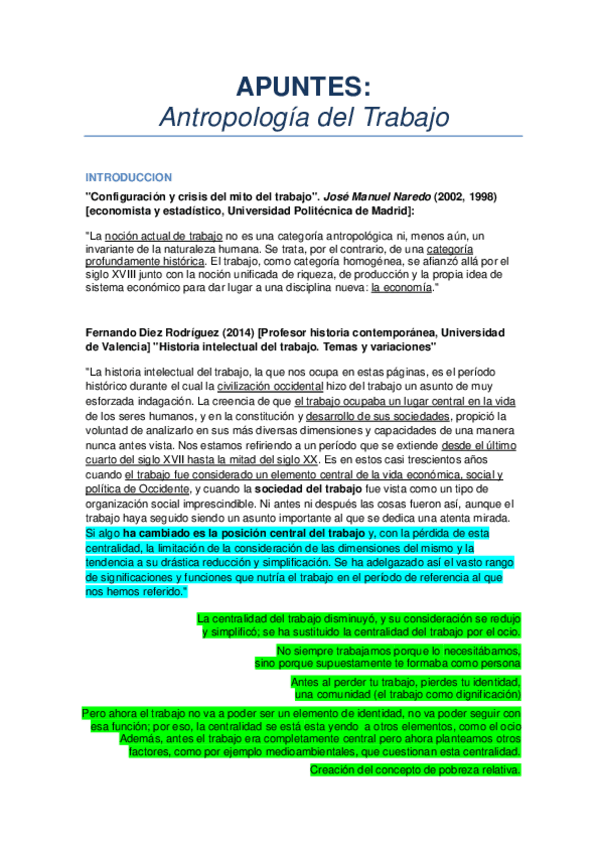 APUNTES:
Antropología del Trabajo

INTRODUCCION

"Configuración y crisis del mito del trabajo". José Manuel Naredo (2002, 1998) [economista y estadístico, Universidad Politécnica de Madrid]:

"La noción actual de trabajo no es una categoría antropológica ni, menos aún, un invariante de la naturaleza humana. Se trata, por el contrario, de una categoría profundamente histórica. El trabajo, como categoría homogénea, se afianzó allá por el siglo XVIII junto con la noción unificada de riqueza, de producción y la propia idea de sistema económico para dar lugar a una disciplina nueva: la economía."

Fernando Diez Rodríguez (2014) [Profesor historia contemporánea, Universidad de Valencia] "Historia intelectual del trabajo. Temas y variaciones"

"La historia intelectual del trabajo, la que nos ocupa en estas páginas, es el período histórico durante el cual la civilización occidental hizo del trabajo un asunto de muy esforzada indagación. La creencia de que el trabajo ocupaba un lugar central en la vida de los seres humanos, y en la constitución y desarrollo de sus sociedades, propició la voluntad de analizarlo en sus más diversas dimensiones y capacidades de una manera nunca antes vista. Nos estamos refiriendo a un período que se extiende desde el último cuarto del siglo XVII hasta la mitad del siglo XX. Es en estos casi trescientos años cuando el trabajo fue considerado un elemento central de la vida económica, social y política de Occidente, y cuando la sociedad del trabajo fue vista como un tipo de organización social imprescindible. Ni antes ni después las cosas fueron así, aunque el trabajo haya seguido siendo un asunto importante al que se dedica una atenta mirada. Si algo ha cambiado es la posición central del trabajo y, con la pérdida de esta centralidad, la limitación de la consideración de las dimensiones del mismo y la tendencia a su drástica reducción y simplificación. Se ha adelgazado así el vasto rango de significaciones y funciones que nutría el trabajo en el período de referencia al que nos hemos referido."

La centralidad del trabajo disminuyó, y su consideración se redujo y simplificó; se ha sustituido la centralidad del trabajo por el ocio.

No siempre trabajamos porque lo necesitábamos, sino porque supuestamente te formaba como persona

Antes al perder tu trabajo, pierdes tu identidad, una comunidad (el trabajo como dignificación)

Pero ahora el trabajo no va a poder ser un elemento de identidad, no va poder seguir con esa función; por eso, la centralidad se está esta yendo a otros elementos, como el ocio Además, antes el trabajo era completamente central pero ahora planteamos otros factores, como por ejemplo medioambientales, que cuestionan esta centralidad.

Creación del concepto de pobreza relativa.